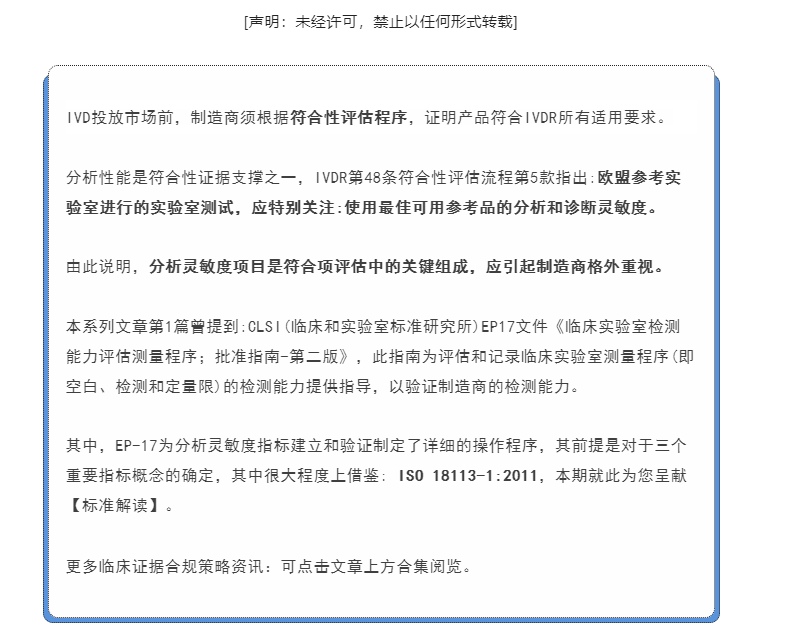 [声明：未经许可，禁止以任何形式转载]

IVD投放市场前，制造商须根据符合性评估程序，证明产品符合IVDR所有适用要求。

分析性能是符合性证据支撑之一，IVDR第48条符合性评估流程第5款指出:欧盟参考实验室进行的实验室测试，应特别关注:使用最佳可用参考品的分析和诊断灵敏度。

由此说明，分析灵敏度项目是符合项评估中的关键组成，应引起制造商格外重视。

本系列文章第1篇曾提到:CLSI(临床和实验室标准研究所)EP17文件《临床实验室检测能力评估测量程序；批准指南-第二版》，此指南为评估和记录临床实验室测量程序(即空白、检测和定量限)的检测能力提供指导，以验证制造商的检测能力。

其中，EP-17为分析灵敏度指标建立和验证制定了详细的操作程序，其前提是对于三个重要指标概念的确定，其中很大程度上借鉴: ISO 18113-1:2011，本期就此为您呈献【标准解读】。

更多临床证据合规策略资讯：可点击文章上方合集阅览。